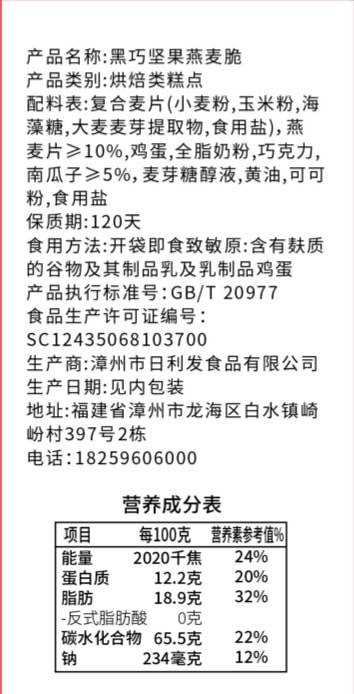 产品名称:黑巧坚果燕麦脆
产品类别:烘焙类糕点
配料表:复合麦片(小麦粉,玉米粉,海藻糖,大麦麦芽提取物,食用盐),燕麦片≥10%,鸡蛋,全脂奶粉,巧克力,南瓜子≥5%,麦芽糖醇液,黄油,可可粉,食用盐
保质期:120天
食用方法:开袋即食致敏原:含有麸质的谷物及其制品乳及乳制品鸡蛋
产品执行标准号:GB/T 20977
食品生产许可证编号:
SC12435068103700
生产商:漳州市日利发食品有限公司
生产日期:见内包装
地址:福建省漳州市龙海区白水镇崎岎村397号2栋
电话:18259606000

营养成分表

| 项目 | 每100克 | 营养素参考值% |
|---|---|---|
| 能量 | 2020千焦 | 24% |
| 蛋白质 | 12.2克 | 20% |
| 脂肪 | 18.9克 | 32% |
| -反式脂肪酸 | 0克 | |
| 碳水化合物 | 65.5克 | 22% |
| 钠 | 234毫克 | 12% |